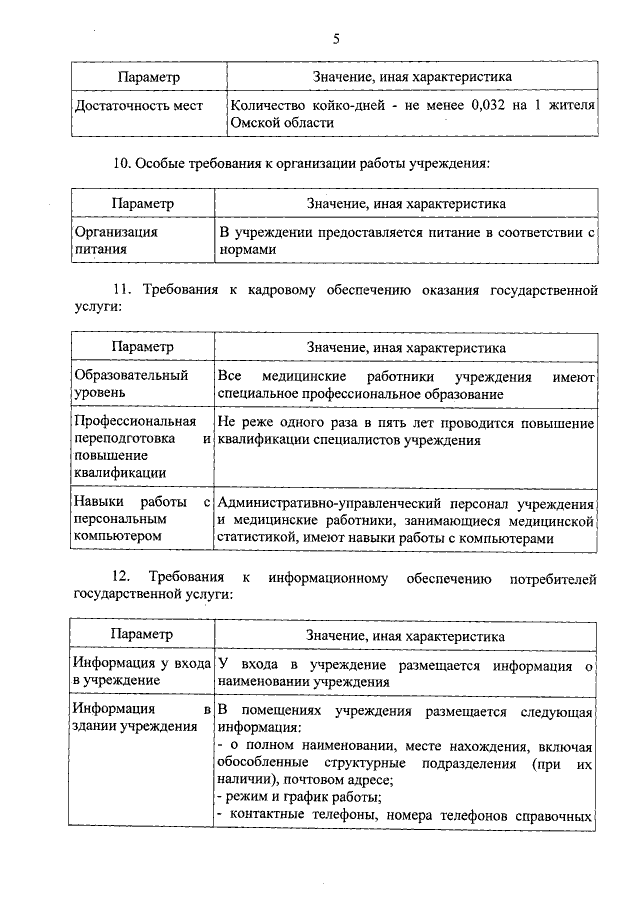 5

| Параметр | Значение, иная характеристика |
|---|---|
| Достаточность мест | Количество койко-дней - не менее 0,032 на 1 жителя Омской области |

10. Особые требования к организации работы учреждения:

| Параметр | Значение, иная характеристика |
|---|---|
| Организация питания | В учреждении предоставляется питание в соответствии с нормами |

11. Требования к кадровому обеспечению оказания государственной услуги:

| Параметр | Значение, иная характеристика |
|---|---|
| Образовательный уровень | Все медицинские работники учреждения имеют специальное профессиональное образование |
| Профессиональная переподготовка и повышение квалификации | Не реже одного раза в пять лет проводится повышение квалификации специалистов учреждения |
| Навыки работы с персональным компьютером | Административно-управленческий персонал учреждения и медицинские работники, занимающиеся медицинской статистикой, имеют навыки работы с компьютерами |

12. Требования к информационному обеспечению потребителей государственной услуги:

| Параметр | Значение, иная характеристика |
|---|---|
| Информация у входа в учреждение | У входа в учреждение размещается информация о наименовании учреждения |
| Информация в здании учреждения | В помещениях учреждения размещается следующая информация:<br>- о полном наименовании, месте нахождения, включая обособленные структурные подразделения (при их наличии), почтовом адресе;<br>- режим и график работы;<br>- контактные телефоны, номера телефонов справочных |